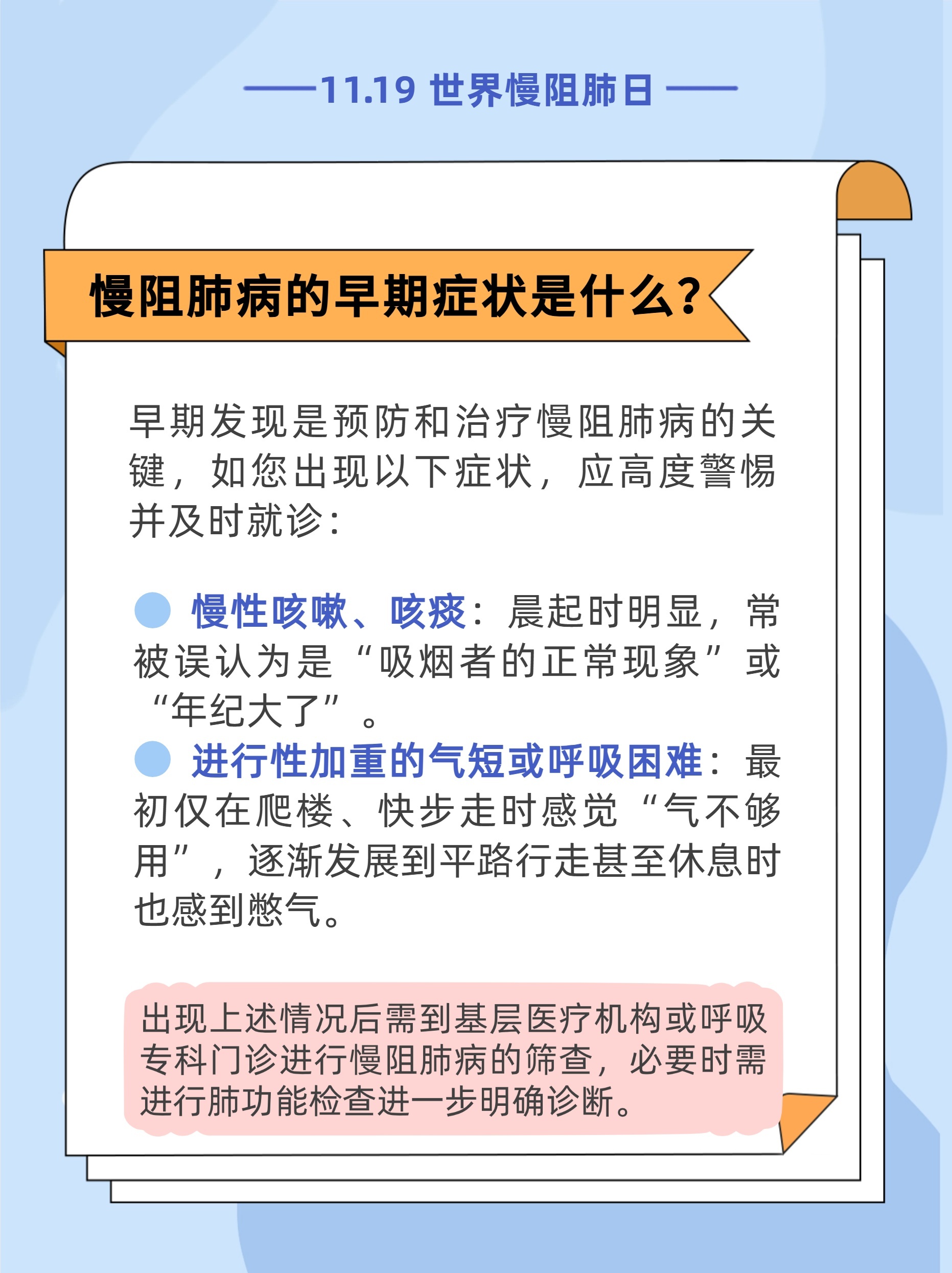 11.19 世界慢阻肺日

慢阻肺病的早期症状是什么?

早期发现是预防和治疗慢阻肺病的关键，如您出现以下症状，应高度警惕并及时就诊:

慢性咳嗽、咳痰：晨起时明显，常被误认为是“吸烟者的正常现象”或“年纪大了”。

进行性加重的气短或呼吸困难：最初仅在爬楼、快步走时感觉“气不够用”，逐渐发展到平路行走甚至休息时也感到憋气。

出现上述情况后需到基层医疗机构或呼吸专科门诊进行慢阻肺病的筛查，必要时需进行肺功能检查进一步明确诊断。